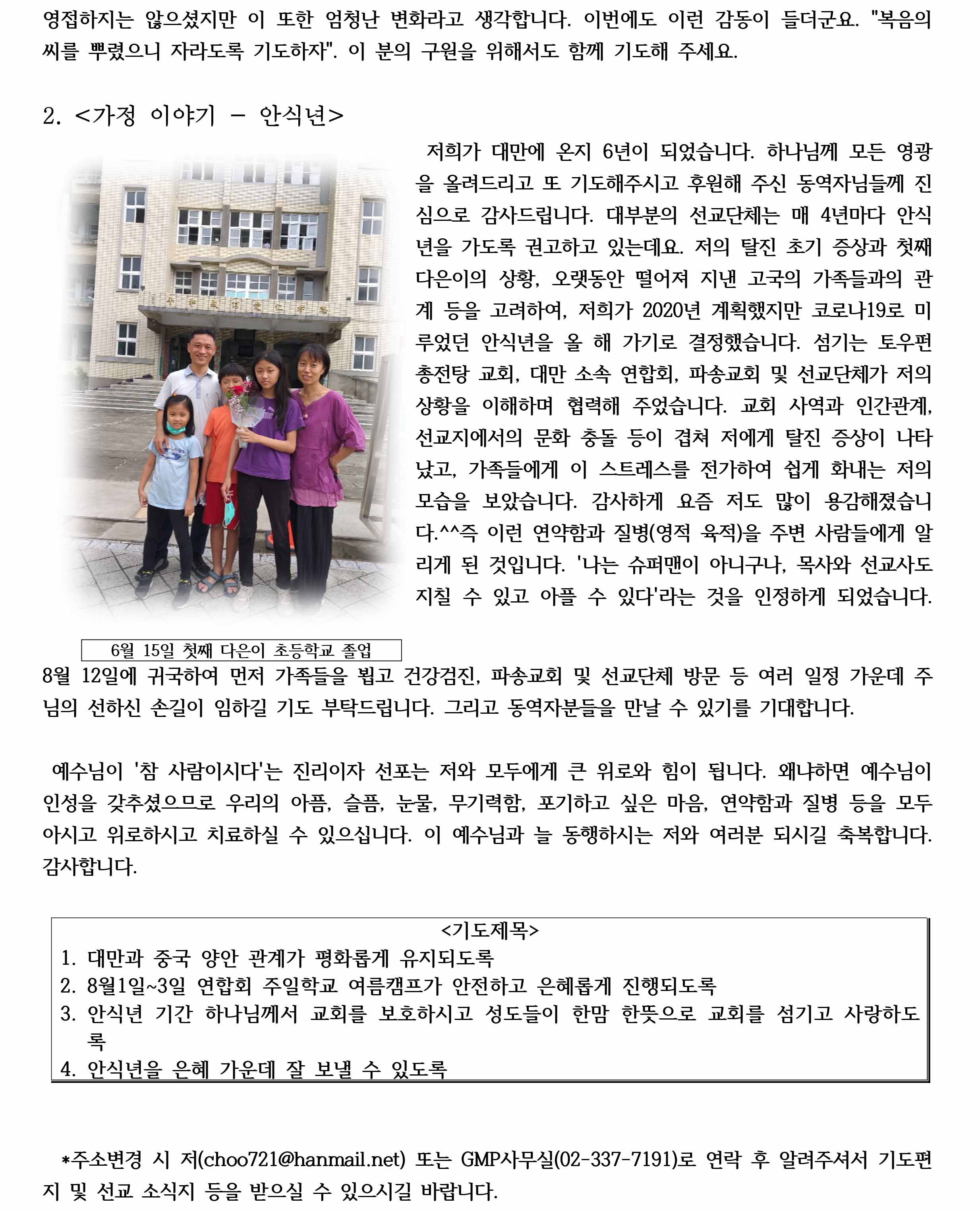 영접하지는 않으셨지만 이 또한 엄청난 변화라고 생각합니다. 이번에도 이런 감동이 들더군요. "복음의 씨를 뿌렸으니 자라도록 기도하자". 이 분의 구원을 위해서도 함께 기도해 주세요.

2. <가정 이야기 - 안식년>

저희가 대만에 온지 6년이 되었습니다. 하나님께 모든 영광을 올려드리고 또 기도해주시고 후원해 주신 동역자님들께 진심으로 감사드립니다. 대부분의 선교단체는 매 4년마다 안식년을 가도록 권고하고 있는데요. 저의 탈진 초기 증상과 첫째 다은이의 상황, 오랫동안 떨어져 지낸 고국의 가족들과의 관계 등을 고려하여, 저희가 2020년 계획했지만 코로나19로 미루었던 안식년을 올 해 가기로 결정했습니다. 섬기는 토우펀 총전탕 교회, 대만 소속 연합회, 파송교회 및 선교단체가 저의 상황을 이해하며 협력해 주었습니다. 교회 사역과 인간관계, 선교지에서의 문화 충돌 등이 겹쳐 저에게 탈진 증상이 나타났고, 가족들에게 이 스트레스를 전가하여 쉽게 화내는 저의 모습을 보았습니다. 감사하게 요즘 저도 많이 용감해졌습니다.^^즉 이런 연약함과 질병(영적 육적)을 주변 사람들에게 알리게 된 것입니다. '나는 슈퍼맨이 아니구나, 목사와 선교사도 지칠 수 있고 아플 수 있다'라는 것을 인정하게 되었습니다.

6월 15일 첫째 다은이 초등학교 졸업

8월 12일에 귀국하여 먼저 가족들을 뵙고 건강검진, 파송교회 및 선교단체 방문 등 여러 일정 가운데 주님의 선하신 손길이 임하길 기도 부탁드립니다. 그리고 동역자분들을 만날 수 있기를 기대합니다.

예수님이 '참 사람이시다'는 진리이자 선포는 저와 모두에게 큰 위로와 힘이 됩니다. 왜냐하면 예수님이 인성을 갖추셨으므로 우리의 아픔, 슬픔, 눈물, 무기력함, 포기하고 싶은 마음, 연약함과 질병 등을 모두 아시고 위로하시고 치료하실 수 있으십니다. 이 예수님과 늘 동행하시는 저와 여러분 되시길 축복합니다. 감사합니다.

<기도제목>
1. 대만과 중국 양안 관계가 평화롭게 유지되도록
2. 8월1일~3일 연합회 주일학교 여름캠프가 안전하고 은혜롭게 진행되도록
3. 안식년 기간 하나님께서 교회를 보호하시고 성도들이 한맘 한뜻으로 교회를 섬기고 사랑하도록
4. 안식년을 은혜 가운데 잘 보낼 수 있도록

*주소변경 시 저(choo721@hanmail.net) 또는 GMP사무실(02-337-7191)로 연락 후 알려주셔서 기도편지 및 선교 소식지 등을 받으실 수 있으시길 바랍니다.